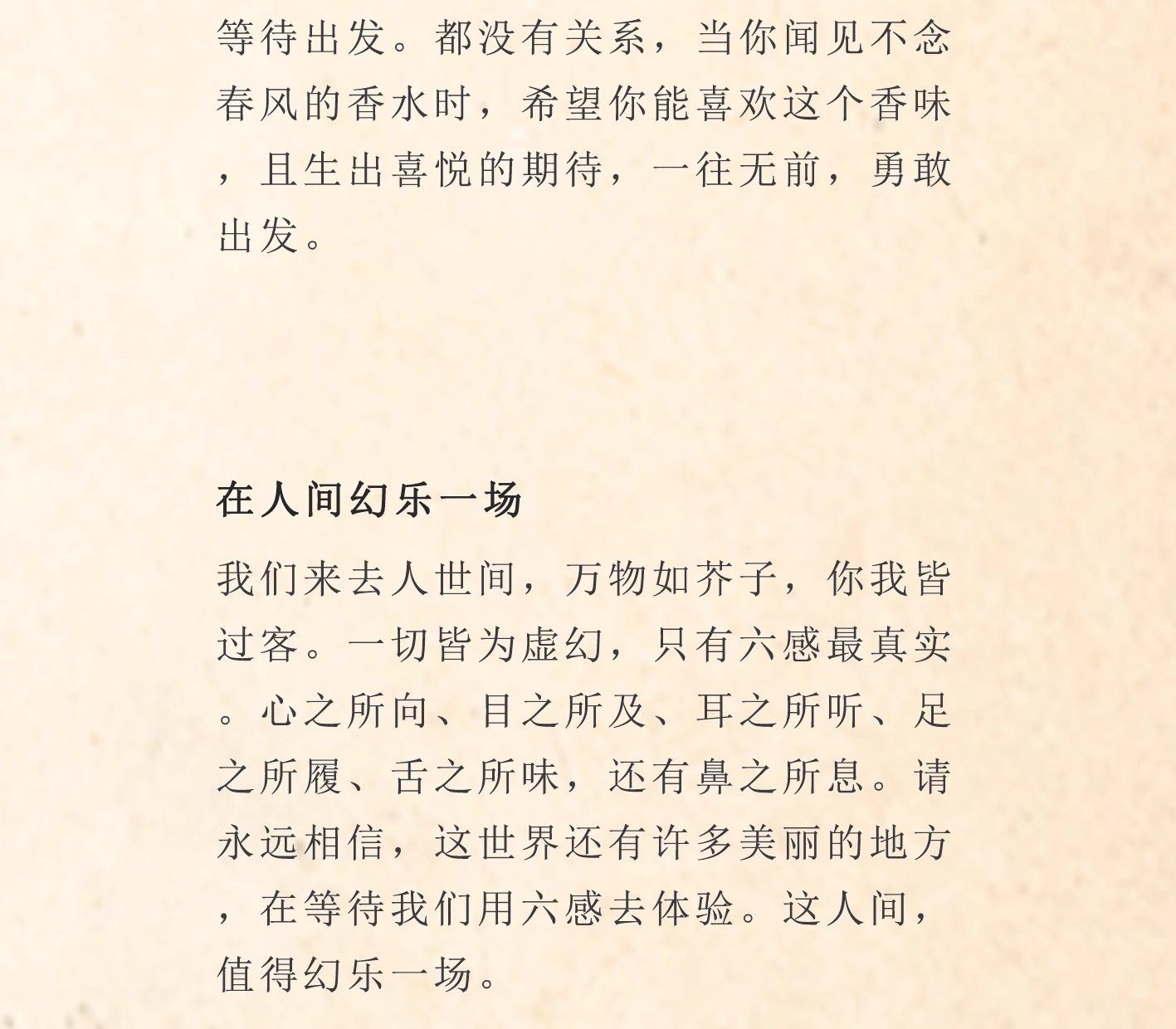 等待出发。都没有关系，当你闻见不念春风的香水时，希望你能喜欢这个香味，且生出喜悦的期待，一往无前，勇敢出发。

在人间幻乐一场

我们来去人世间，万物如芥子，你我皆过客。一切皆为虚幻，只有六感最真实。心之所向、目之所及、耳之所听、足之所履、舌之所味，还有鼻之所息。请永远相信，这世界还有许多美丽的地方，在等待我们用六感去体验。这人间，值得幻乐一场。